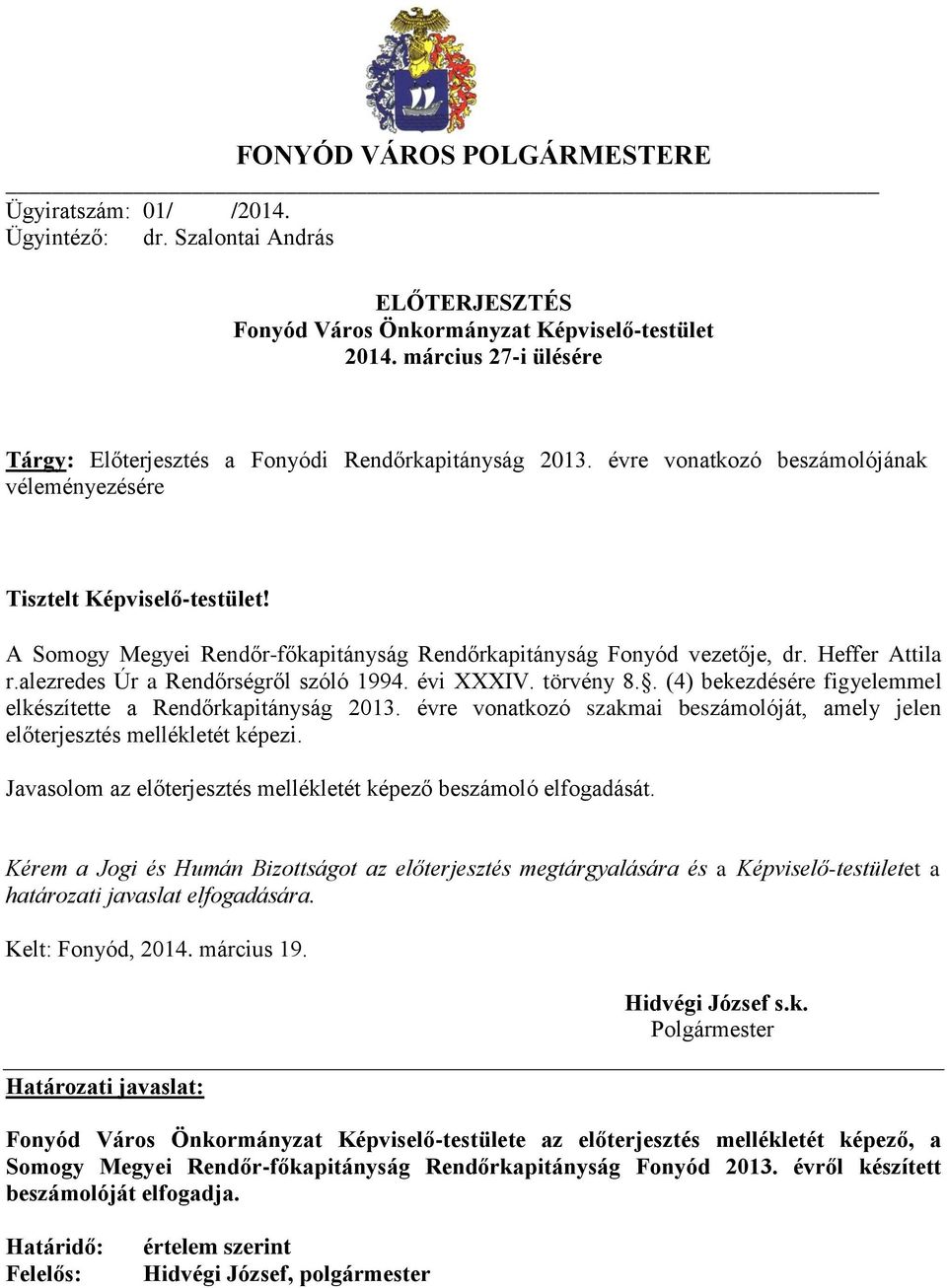 FONYÓD VÁROS POLGÁRMESTERE

Ügyiratszám: 01/ /2014.
Ügyintéző: dr. Szalontai András

ELŐTERJESZTÉS
Fonyód Város Önkormányzat Képviselő-testület
2014. március 27-i ülésére

Tárgy: Előterjesztés a Fonyódi Rendőrkapitányság 2013. évre vonatkozó beszámolójának véleményezésére

Tisztelt Képviselő-testület!

A Somogy Megyei Rendőr-főkapitányság Rendőrkapitányság Fonyód vezetője, dr. Heffer Attila r.alezredes Úr a Rendőrségről szóló 1994. évi XXXIV. törvény 8.. (4) bekezdésére figyelemmel elkészítette a Rendőrkapitányság 2013. évre vonatkozó szakmai beszámolóját, amely jelen előterjesztés mellékletét képezi.

Javasolom az előterjesztés mellékletét képező beszámoló elfogadását.

Kérem a Jogi és Humán Bizottságot az előterjesztés megtárgyalására és a Képviselő-testületet a határozati javaslat elfogadására.

Kelt: Fonyód, 2014. március 19.

Hidvégi József s.k.
Polgármester

Határozati javaslat:

Fonyód Város Önkormányzat Képviselő-testülete az előterjesztés mellékletét képező, a Somogy Megyei Rendőr-főkapitányság Rendőrkapitányság Fonyód 2013. évről készített beszámolóját elfogadja.

Határidő: értelem szerint
Felelős: Hidvégi József, polgármester